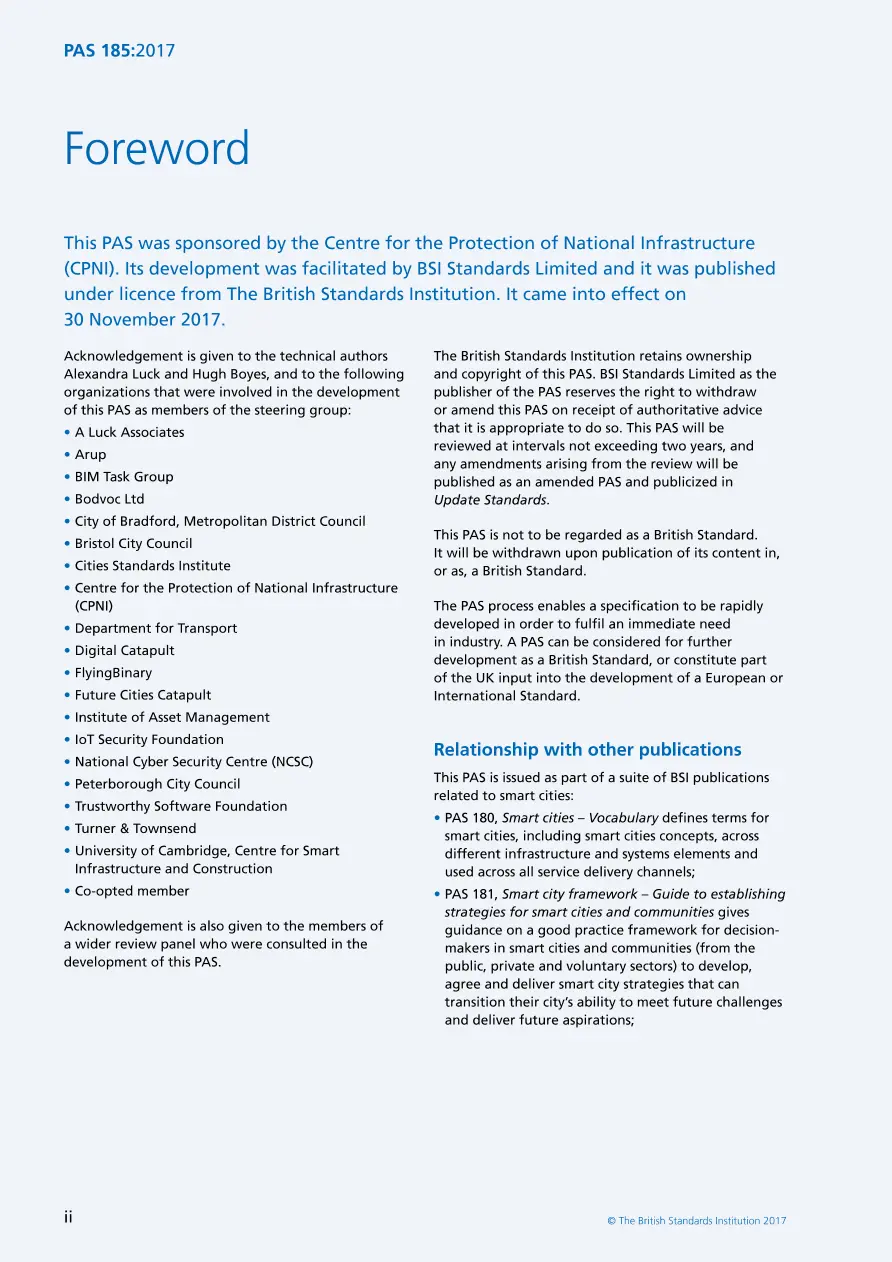 PAS 185:2017

Foreword

This PAS was sponsored by the Centre for the Protection of National Infrastructure (CPNI). Its development was facilitated by BSI Standards Limited and it was published under licence from The British Standards Institution. It came into effect on 30 November 2017.

Acknowledgement is given to the technical authors Alexandra Luck and Hugh Boyes, and to the following organizations that were involved in the development of this PAS as members of the steering group:

• A Luck Associates
• Arup
• BIM Task Group
• Bodvoc Ltd
• City of Bradford, Metropolitan District Council
• Bristol City Council
• Cities Standards Institute
• Centre for the Protection of National Infrastructure (CPNI)
• Department for Transport
• Digital Catapult
• FlyingBinary
• Future Cities Catapult
• Institute of Asset Management
• IoT Security Foundation
• National Cyber Security Centre (NCSC)
• Peterborough City Council
• Trustworthy Software Foundation
• Turner & Townsend
• University of Cambridge, Centre for Smart Infrastructure and Construction
• Co-opted member

Acknowledgement is also given to the members of a wider review panel who were consulted in the development of this PAS.

The British Standards Institution retains ownership and copyright of this PAS. BSI Standards Limited as the publisher of the PAS reserves the right to withdraw or amend this PAS on receipt of authoritative advice that it is appropriate to do so. This PAS will be reviewed at intervals not exceeding two years, and any amendments arising from the review will be published as an amended PAS and publicized in Update Standards.

This PAS is not to be regarded as a British Standard. It will be withdrawn upon publication of its content in, or as, a British Standard.

The PAS process enables a specification to be rapidly developed in order to fulfil an immediate need in industry. A PAS can be considered for further development as a British Standard, or constitute part of the UK input into the development of a European or International Standard.

Relationship with other publications

This PAS is issued as part of a suite of BSI publications related to smart cities:

• PAS 180, Smart cities – Vocabulary defines terms for smart cities, including smart cities concepts, across different infrastructure and systems elements and used across all service delivery channels;
• PAS 181, Smart city framework – Guide to establishing strategies for smart cities and communities gives guidance on a good practice framework for decision-makers in smart cities and communities (from the public, private and voluntary sectors) to develop, agree and deliver smart city strategies that can transition their city's ability to meet future challenges and deliver future aspirations;

ii

© The British Standards Institution 2017